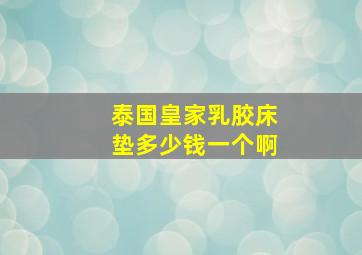 泰国皇家乳胶床垫多少钱一个啊